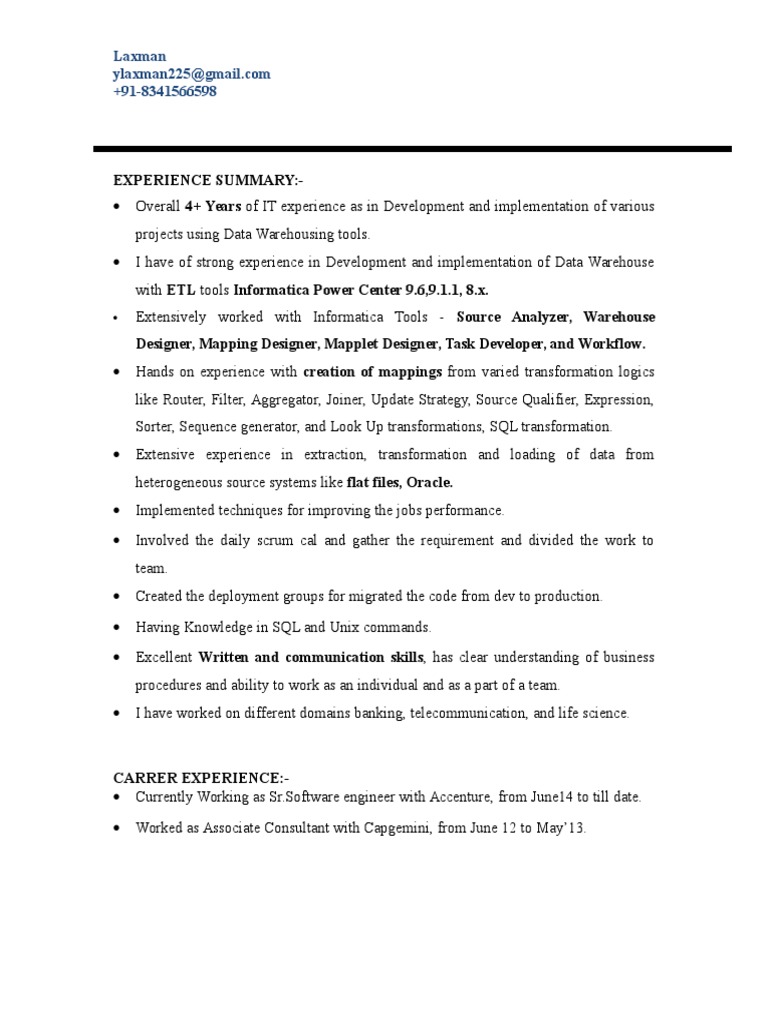 Laxman
ylaxman225@gmail.com
+91-8341566598

EXPERIENCE SUMMARY:-

• Overall 4+ Years of IT experience as in Development and implementation of various projects using Data Warehousing tools.
• I have of strong experience in Development and implementation of Data Warehouse with ETL tools Informatica Power Center 9.6,9.1.1, 8.x.
• Extensively worked with Informatica Tools - Source Analyzer, Warehouse Designer, Mapping Designer, Mapplet Designer, Task Developer, and Workflow.
• Hands on experience with creation of mappings from varied transformation logics like Router, Filter, Aggregator, Joiner, Update Strategy, Source Qualifier, Expression, Sorter, Sequence generator, and Look Up transformations, SQL transformation.
• Extensive experience in extraction, transformation and loading of data from heterogeneous source systems like flat files, Oracle.
• Implemented techniques for improving the jobs performance.
• Involved the daily scrum cal and gather the requirement and divided the work to team.
• Created the deployment groups for migrated the code from dev to production.
• Having Knowledge in SQL and Unix commands.
• Excellent Written and communication skills, has clear understanding of business procedures and ability to work as an individual and as a part of a team.
• I have worked on different domains banking, telecommunication, and life science.

CARRER EXPERIENCE:-

• Currently Working as Sr.Software engineer with Accenture, from June14 to till date.
• Worked as Associate Consultant with Capgemini, from June 12 to May'13.